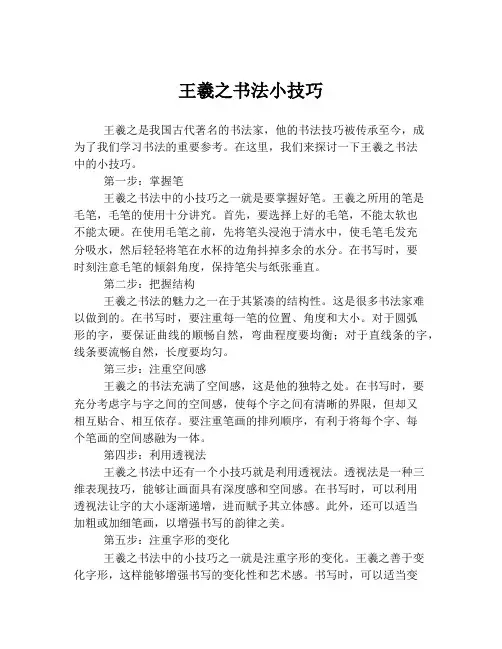 王羲之书法小技巧

王羲之是我国古代著名的书法家，他的书法技巧被传承至今，成为了我们学习书法的重要参考。在这里，我们来探讨一下王羲之书法中的小技巧。

第一步：掌握笔

王羲之书法中的小技巧之一就是要掌握好笔。王羲之所用的笔是毛笔，毛笔的使用十分讲究。首先，要选择上好的毛笔，不能太软也不能太硬。在使用毛笔之前，先将笔头浸泡于清水中，使毛笔毛发充分吸水，然后轻轻将笔在水杯的边角抖掉多余的水分。在书写时，要时刻注意毛笔的倾斜角度，保持笔尖与纸张垂直。

第二步：把握结构

王羲之书法的魅力之一在于其紧凑的结构性。这是很多书法家难以做到的。在书写时，要注重每一笔的位置、角度和大小。对于圆弧形的字，要保证曲线的顺畅自然，弯曲程度要均衡；对于直线条的字，线条要流畅自然，长度要均匀。

第三步：注重空间感

王羲之的书法充满了空间感，这是他的独特之处。在书写时，要充分考虑字与字之间的空间感，使每个字之间有清晰的界限，但却又相互贴合、相互依存。要注重笔画的排列顺序，有利于将每个字、每个笔画的空间感融为一体。

第四步：利用透视法

王羲之书法中还有一个小技巧就是利用透视法。透视法是一种三维表现技巧，能够让画面具有深度感和空间感。在书写时，可以利用透视法让字的大小逐渐递增，进而赋予其立体感。此外，还可以适当加粗或加细笔画，以增强书写的韵律之美。

第五步：注重字形的变化

王羲之书法中的小技巧之一就是注重字形的变化。王羲之善于变化字形，这样能够增强书写的变化性和艺术感。书写时，可以适当变